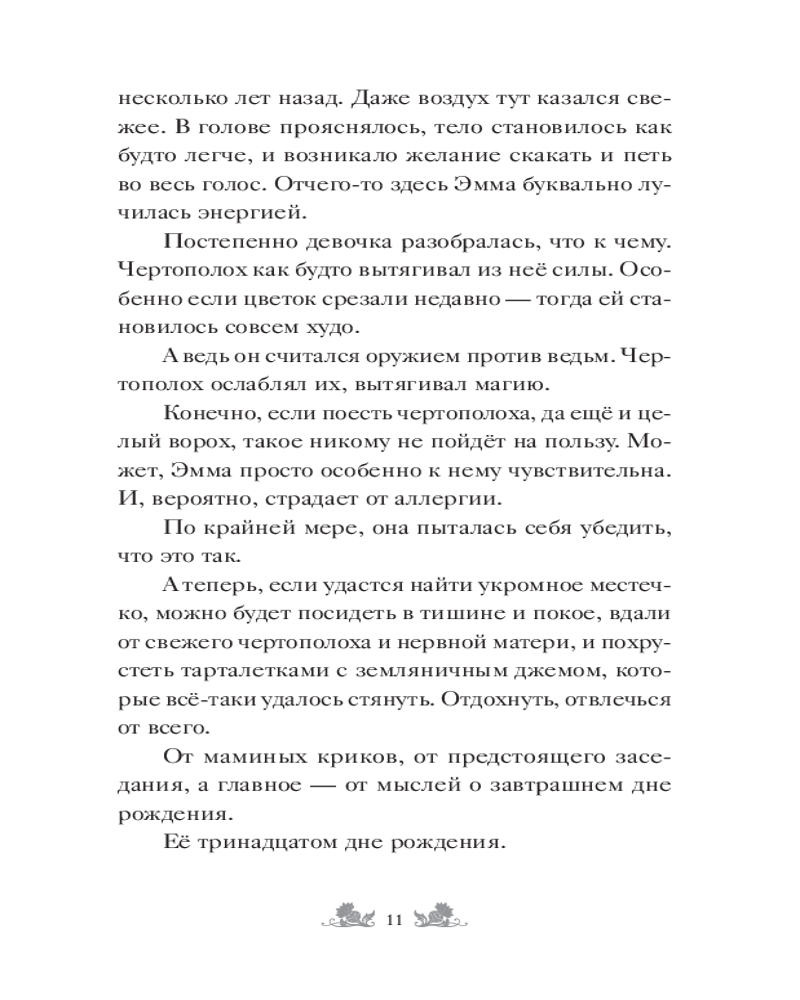 несколько лет назад. Даже воздух тут казался свежее. В голове прояснялось, тело становилось как будто легче, и возникало желание скакать и петь во весь голос. Отчего-то здесь Эмма буквально лучилась энергией.

Постепенно девочка разобралась, что к чему. Чертополох как будто вытягивал из неё силы. Особенно если цветок срезали недавно — тогда ей становилось совсем худо.

А ведь он считался оружием против ведьм. Чертополох ослаблял их, вытягивал магию.

Конечно, если поесть чертополоха, да ещё и целый ворох, такое никому не пойдёт на пользу. Может, Эмма просто особенно к нему чувствительна. И, вероятно, страдает от аллергии.

По крайней мере, она пыталась себя убедить, что это так.

А теперь, если удастся найти укромное местечко, можно будет посидеть в тишине и покое, вдали от свежего чертополоха и нервной матери, и похрустеть тарталетками с земляничным джемом, которые всё-таки удалось стянуть. Отдохнуть, отвлечься от всего.

От маминых криков, от предстоящего заседания, а главное — от мыслей о завтрашнем дне рождения.

Её тринадцатом дне рождения.

11